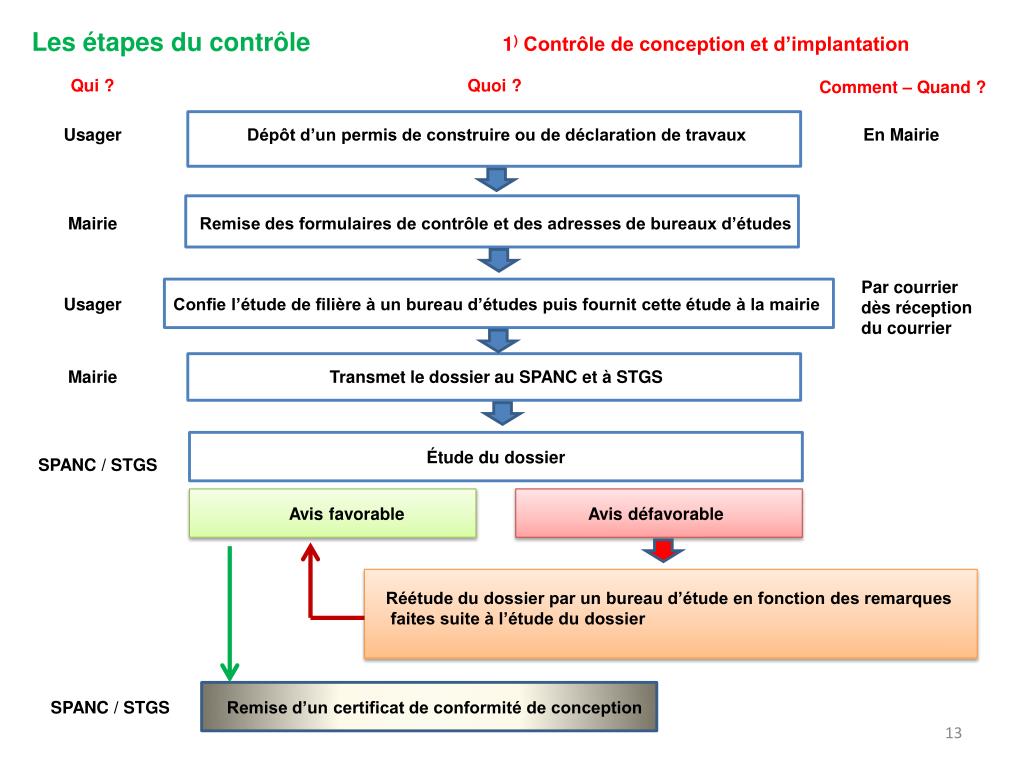 Les étapes du contrôle

1) Contrôle de conception et d'implantation

Qui ?

Quoi ?

Comment – Quand ?

Usager

Dépôt d'un permis de construire ou de déclaration de travaux

En Mairie

Mairie

Remise des formulaires de contrôle et des adresses de bureaux d'études

Usager

Confie l'étude de filière à un bureau d'études puis fournit cette étude à la mairie

Par courrier dès réception du courrier

Mairie

Transmet le dossier au SPANC et à STGS

SPANC / STGS

Étude du dossier

Avis favorable

Avis défavorable

Réétude du dossier par un bureau d'étude en fonction des remarques faites suite à l'étude du dossier

SPANC / STGS

Remise d'un certificat de conformité de conception

13